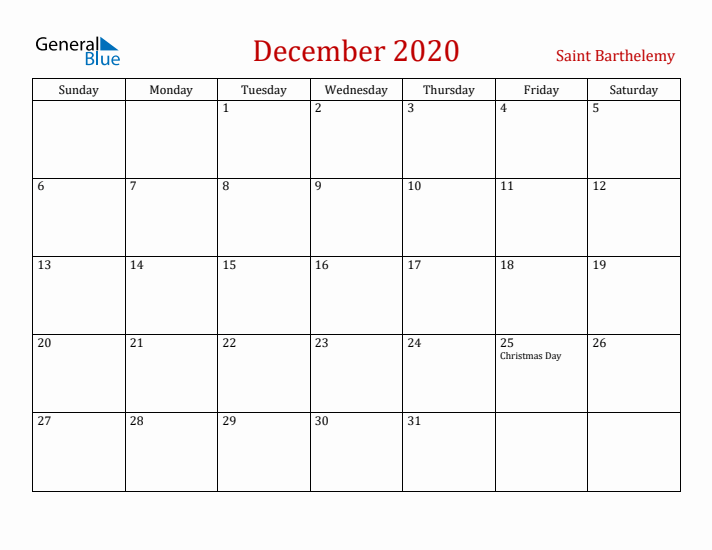 General Blue

December 2020

Saint Barthelemy

| Sunday | Monday | Tuesday | Wednesday | Thursday | Friday | Saturday |
|---|---|---|---|---|---|---|
| | | 1 | 2 | 3 | 4 | 5 |
| 6 | 7 | 8 | 9 | 10 | 11 | 12 |
| 13 | 14 | 15 | 16 | 17 | 18 | 19 |
| 20 | 21 | 22 | 23 | 24 | 25 Christmas Day | 26 |
| 27 | 28 | 29 | 30 | 31 | | |